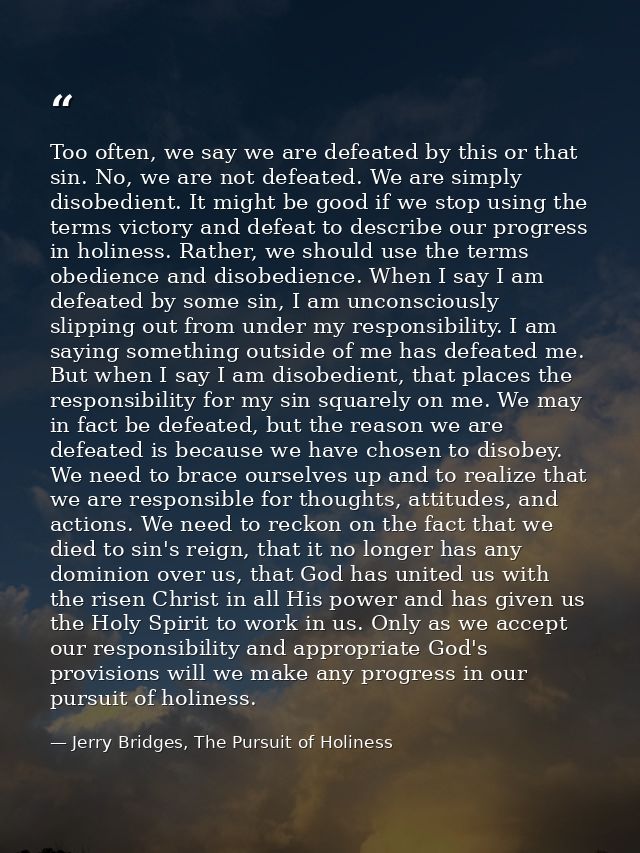 “

Too often, we say we are defeated by this or that sin. No, we are not defeated. We are simply disobedient. It might be good if we stop using the terms victory and defeat to describe our progress in holiness. Rather, we should use the terms obedience and disobedience. When I say I am defeated by some sin, I am unconsciously slipping out from under my responsibility. I am saying something outside of me has defeated me. But when I say I am disobedient, that places the responsibility for my sin squarely on me. We may in fact be defeated, but the reason we are defeated is because we have chosen to disobey. We need to brace ourselves up and to realize that we are responsible for thoughts, attitudes, and actions. We need to reckon on the fact that we died to sin's reign, that it no longer has any dominion over us, that God has united us with the risen Christ in all His power and has given us the Holy Spirit to work in us. Only as we accept our responsibility and appropriate God's provisions will we make any progress in our pursuit of holiness.

— Jerry Bridges, The Pursuit of Holiness